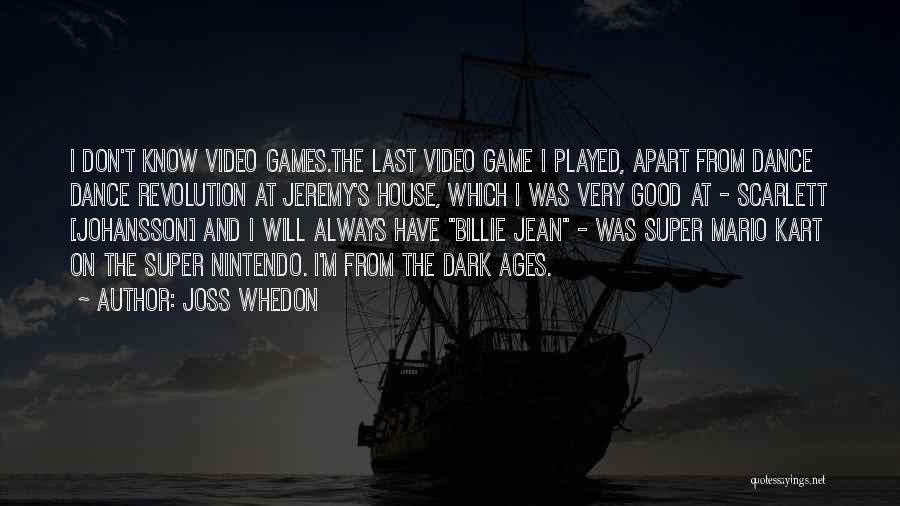 I DON'T KNOW VIDEO GAMES.THE LAST VIDEO GAME I PLAYED, APART FROM DANCE DANCE REVOLUTION AT JEREMY'S HOUSE, WHICH I WAS VERY GOOD AT - SCARLETT [JOHANSSON] AND I WILL ALWAYS HAVE "BILLIE JEAN" - WAS SUPER MARIO KART ON THE SUPER NINTENDO. I'M FROM THE DARK AGES.

~ AUTHOR: JOSS WHEDON

quotessayings.net